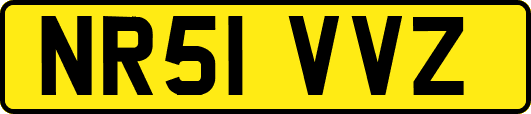 NR51 VVZ